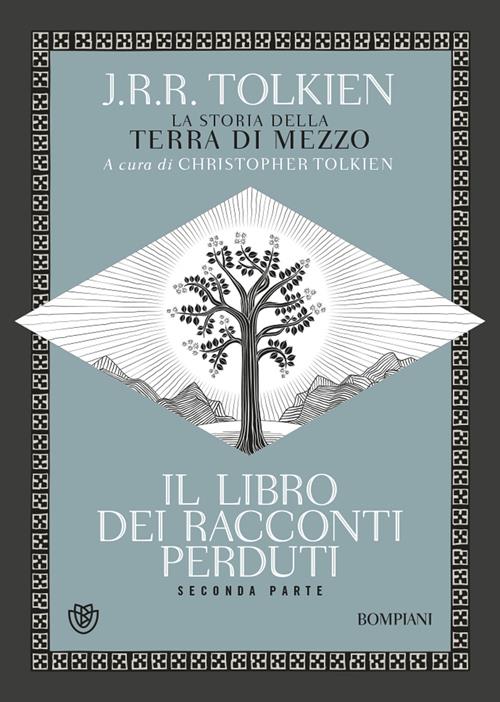 J.R.R. TOLKIEN
LA STORIA DELLA
TERRA DI MEZZO
A cura di CHRISTOPHER TOLKIEN

IL LIBRO
DEI RACCONTI
PERDUTI
SECONDA PARTE

BOMPIANI